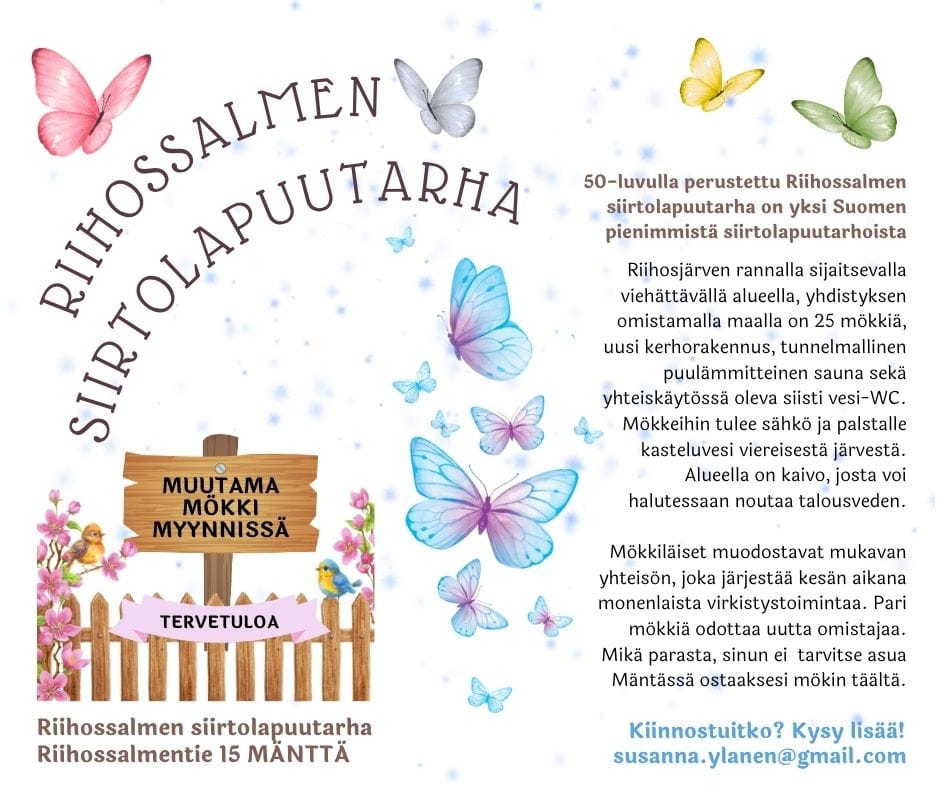 RIIHOSSALMEN
SIIRTOLAPUUTARHA

MUUTAMA
MÖKKI
MYYNNISSÄ

TERVETULOA

Riihossalmen siirtolapuutarha
Riihossalmentie 15 MÄNTTÄ

50-luvulla perustettu Riihossalmen siirtolapuutarha on yksi Suomen pienimmistä siirtolapuutarhoista

Riihosjärven rannalla sijaitsevalla viehättävällä alueella, yhdistyksen omistamalla maalla on 25 mökkiä, uusi kerhorakennus, tunnelmallinen puulämmitteinen sauna sekä yhteiskäytössä oleva siisti vesi-WC. Mökkeihin tulee sähkö ja palstalle kasteluvesi viereisestä järvestä. Alueella on kaivo, josta voi halutessaan noutaa talousveden.

Mökkiläiset muodostavat mukavan yhteisön, joka järjestää kesän aikana monenlaista virkistystoimintaa. Pari mökkiä odottaa uutta omistajaa. Mikä parasta, sinun ei tarvitse asua Mäntässä ostaaksesi mökin täältä.

Kiinnostuitko? Kysy lisää!
susanna.ylanen@gmail.com